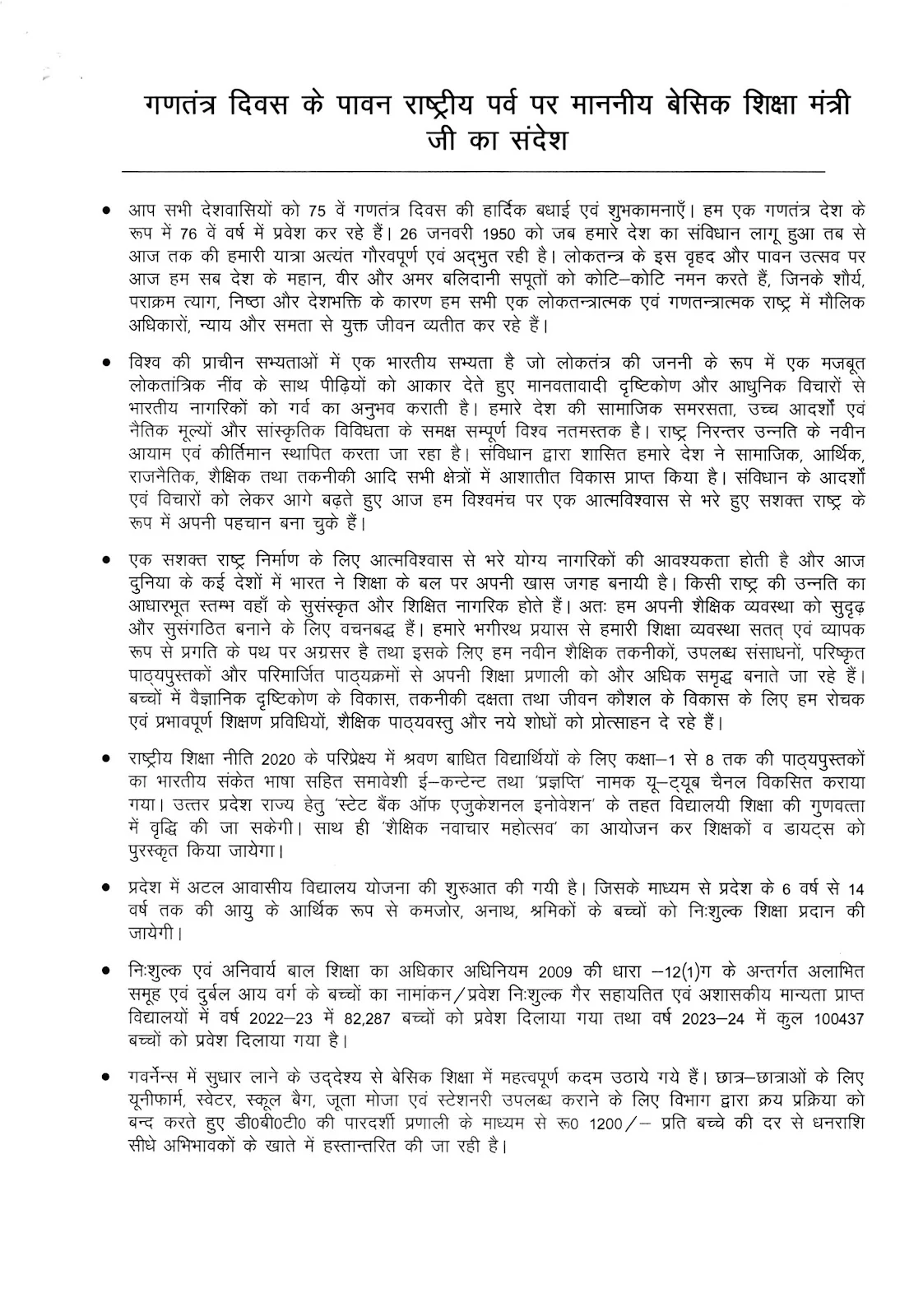 गणतंत्र दिवस के पावन राष्ट्रीय पर्व पर माननीय बेसिक शिक्षा मंत्री जी का संदेश

• आप सभी देशवासियों को 75 वें गणतंत्र दिवस की हार्दिक बधाई एवं शुभकामनाएँ। हम एक गणतंत्र देश के रूप में 76 वें वर्ष में प्रवेश कर रहे हैं। 26 जनवरी 1950 को जब हमारे देश का संविधान लागू हुआ तब से आज तक की हमारी यात्रा अत्यंत गौरवपूर्ण एवं अद्भुत रही है। लोकतन्त्र के इस वृहद और पावन उत्सव पर आज हम सब देश के महान, वीर और अमर बलिदानी सपूतों को कोटि–कोटि नमन करते हैं, जिनके शौर्य, पराक्रम त्याग, निष्ठा और देशभक्ति के कारण हम सभी एक लोकतन्त्रात्मक एवं गणतन्त्रात्मक राष्ट्र में मौलिक अधिकारों, न्याय और समता से युक्त जीवन व्यतीत कर रहे हैं।

• विश्व की प्राचीन सभ्यताओं में एक भारतीय सभ्यता है जो लोकतंत्र की जननी के रूप में एक मजबूत लोकतांत्रिक नींव के साथ पीढ़ियों को आकार देते हुए मानवतावादी दृष्टिकोण और आधुनिक विचारों से भारतीय नागरिकों को गर्व का अनुभव कराती है। हमारे देश की सामाजिक समरसता, उच्च आदर्शों एवं नैतिक मूल्यों और सांस्कृतिक विविधता के समक्ष सम्पूर्ण विश्व नतमस्तक है। राष्ट्र निरन्तर उन्नति के नवीन आयाम एवं कीर्तिमान स्थापित करता जा रहा है। संविधान द्वारा शासित हमारे देश ने सामाजिक, आर्थिक, राजनैतिक, शैक्षिक तथा तकनीकी आदि सभी क्षेत्रों में आशातीत विकास प्राप्त किया है। संविधान के आदर्शों एवं विचारों को लेकर आगे बढ़ते हुए आज हम विश्वमंच पर एक आत्मविश्वास से भरे हुए सशक्त राष्ट्र के रूप में अपनी पहचान बना चुके हैं।

• एक सशक्त राष्ट्र निर्माण के लिए आत्मविश्वास से भरे योग्य नागरिकों की आवश्यकता होती है और आज दुनिया के कई देशों में भारत ने शिक्षा के बल पर अपनी खास जगह बनायी है। किसी राष्ट्र की उन्नति का आधारभूत स्तम्भ वहाँ के सुसंस्कृत और शिक्षित नागरिक होते हैं। अतः हम अपनी शैक्षिक व्यवस्था को सुदृढ़ और सुसंगठित बनाने के लिए वचनबद्ध हैं। हमारे भगीरथ प्रयास से हमारी शिक्षा व्यवस्था सतत् एवं व्यापक रूप से प्रगति के पथ पर अग्रसर है तथा इसके लिए हम नवीन शैक्षिक तकनीकों, उपलब्ध संसाधनों, परिष्कृत पाठ्यपुस्तकों और परिमार्जित पाठ्यक्रमों से अपनी शिक्षा प्रणाली को और अधिक समृद्ध बनाते जा रहे हैं। बच्चों में वैज्ञानिक दृष्टिकोण के विकास, तकनीकी दक्षता तथा जीवन कौशल के विकास के लिए हम रोचक एवं प्रभावपूर्ण शिक्षण प्रविधियों, शैक्षिक पाठ्यवस्तु और नये शोधों को प्रोत्साहन दे रहे हैं।

• राष्ट्रीय शिक्षा नीति 2020 के परिप्रेक्ष्य में श्रवण बाधित विद्यार्थियों के लिए कक्षा–1 से 8 तक की पाठ्यपुस्तकों का भारतीय संकेत भाषा सहित समावेशी ई–कन्टेन्ट तथा 'प्रज्ञप्ति' नामक यू–ट्यूब चैनल विकसित कराया गया। उत्तर प्रदेश राज्य हेतु 'स्टेट बैंक ऑफ एजुकेशनल इनोवेशन' के तहत विद्यालयी शिक्षा की गुणवत्ता में वृद्धि की जा सकेगी। साथ ही 'शैक्षिक नवाचार महोत्सव' का आयोजन कर शिक्षकों व डायट्स को पुरस्कृत किया जायेगा।

• प्रदेश में अटल आवासीय विद्यालय योजना की शुरुआत की गयी है। जिसके माध्यम से प्रदेश के 6 वर्ष से 14 वर्ष तक की आयु के आर्थिक रूप से कमजोर, अनाथ, श्रमिकों के बच्चों को निःशुल्क शिक्षा प्रदान की जायेगी।

• निःशुल्क एवं अनिवार्य बाल शिक्षा का अधिकार अधिनियम 2009 की धारा –12(1)ग के अन्तर्गत अलाभित समूह एवं दुर्बल आय वर्ग के बच्चों का नामांकन/प्रवेश निःशुल्क गैर सहायतित एवं अशासकीय मान्यता प्राप्त विद्यालयों में वर्ष 2022–23 में 82,287 बच्चों को प्रवेश दिलाया गया तथा वर्ष 2023–24 में कुल 100437 बच्चों को प्रवेश दिलाया गया है।

• गवर्नेन्स में सुधार लाने के उद्देश्य से बेसिक शिक्षा में महत्वपूर्ण कदम उठाये गये हैं। छात्र–छात्राओं के लिए यूनीफार्म, स्वेटर, स्कूल बैग, जूता मोजा एवं स्टेशनरी उपलब्ध कराने के लिए विभाग द्वारा क्रय प्रक्रिया को बन्द करते हुए डी0बी0टी0 की पारदर्शी प्रणाली के माध्यम से रू0 1200/– प्रति बच्चे की दर से धनराशि सीधे अभिभावकों के खाते में हस्तान्तरित की जा रही है।